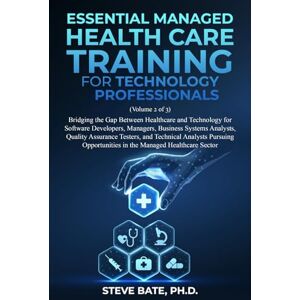 ESSENTIAL MANAGED HEALTH CARE TRAINING FOR TECHNOLOGY PROFESSIONALS

(Volume 2 of 3)

Bridging the Gap Between Healthcare and Technology for Software Developers, Managers, Business Systems Analysts, Quality Assurance Testers, and Technical Analysts Pursuing Opportunities in the Managed Healthcare Sector

STEVE BATE, PH.D.